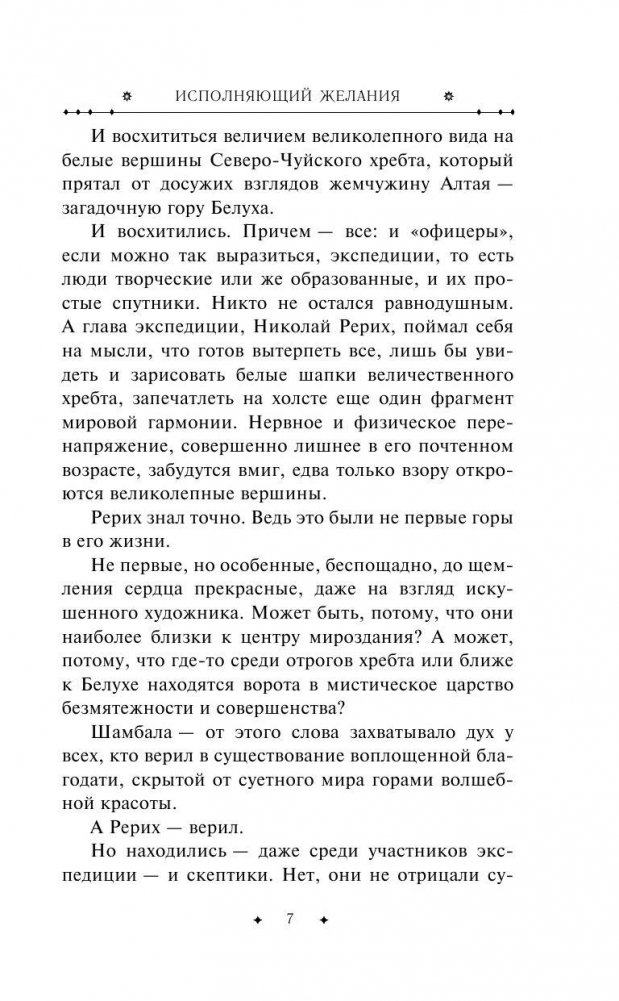 ИСПОЛНЯЮЩИЙ ЖЕЛАНИЯ

И восхититься величием великолепного вида на белые вершины Северо-Чуйского хребта, который прятал от досужих взглядов жемчужину Алтая — загадочную гору Белуха.

И восхитились. Причем — все: и «офицеры», если можно так выразиться, экспедиции, то есть люди творческие или же образованные, и их простые спутники. Никто не остался равнодушным. А глава экспедиции, Николай Рерих, поймал себя на мысли, что готов вытерпеть все, лишь бы увидеть и зарисовать белые шапки величественного хребта, запечатлеть на холсте еще один фрагмент мировой гармонии. Нервное и физическое перенапряжение, совершенно лишнее в его почтенном возрасте, забудутся вмиг, едва только взору откроются великолепные вершины.

Рерих знал точно. Ведь это были не первые горы в его жизни.

Не первые, но особенные, беспощадно, до щемления сердца прекрасные, даже на взгляд искушенного художника. Может быть, потому, что они наиболее близки к центру мироздания? А может, потому, что где-то среди отрогов хребта или ближе к Белухе находятся ворота в мистическое царство безмятежности и совершенства?

Шамбала — от этого слова захватывало дух у всех, кто верил в существование воплощенной благодати, скрытой от суетного мира горами волшебной красоты.

А Рерих — верил.

Но находились — даже среди участников экспедиции — и скептики. Нет, они не отрицали су-

7